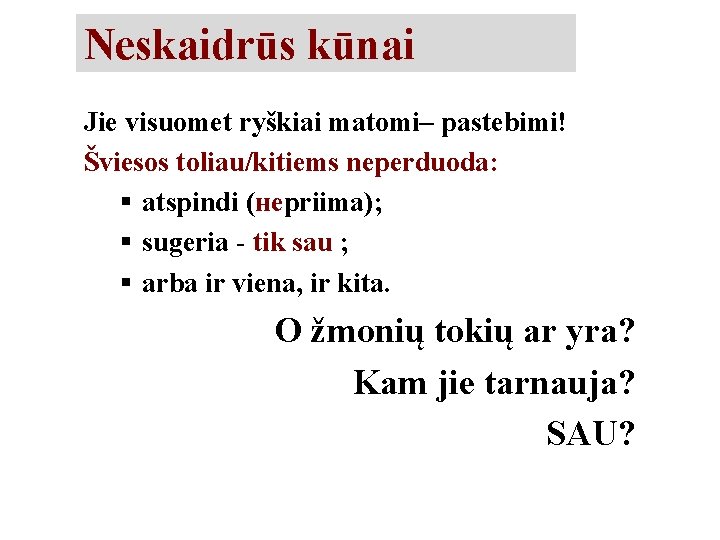 Neskaidrūs kūnai

Jie visuomet ryškiai matomi– pastebimi!

Šviesos toliau/kitiems neperduoda:

▪ atspindi (нepriima);
▪ sugeria - tik sau ;
▪ arba ir viena, ir kita.

O žmonių tokių ar yra?

Kam jie tarnauja?

SAU?